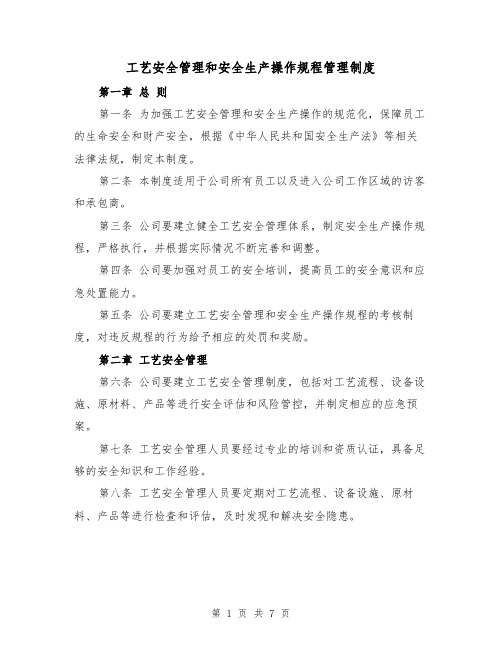 工艺安全管理和安全生产操作规程管理制度

第一章 总 则

第一条 为加强工艺安全管理和安全生产操作的规范化，保障员工的生命安全和财产安全，根据《中华人民共和国安全生产法》等相关法律法规，制定本制度。

第二条 本制度适用于公司所有员工以及进入公司工作区域的访客和承包商。

第三条 公司要建立健全工艺安全管理体系，制定安全生产操作规程，严格执行，并根据实际情况不断完善和调整。

第四条 公司要加强对员工的安全培训，提高员工的安全意识和应急处置能力。

第五条 公司要建立工艺安全管理和安全生产操作规程的考核制度，对违反规程的行为给予相应的处罚和奖励。

第二章 工艺安全管理

第六条 公司要建立工艺安全管理制度，包括对工艺流程、设备设施、原材料、产品等进行安全评估和风险管控，并制定相应的应急预案。

第七条 工艺安全管理人员要经过专业的培训和资质认证，具备足够的安全知识和工作经验。

第八条 工艺安全管理人员要定期对工艺流程、设备设施、原材料、产品等进行检查和评估，及时发现和解决安全隐患。

第 1 页 共 7 页